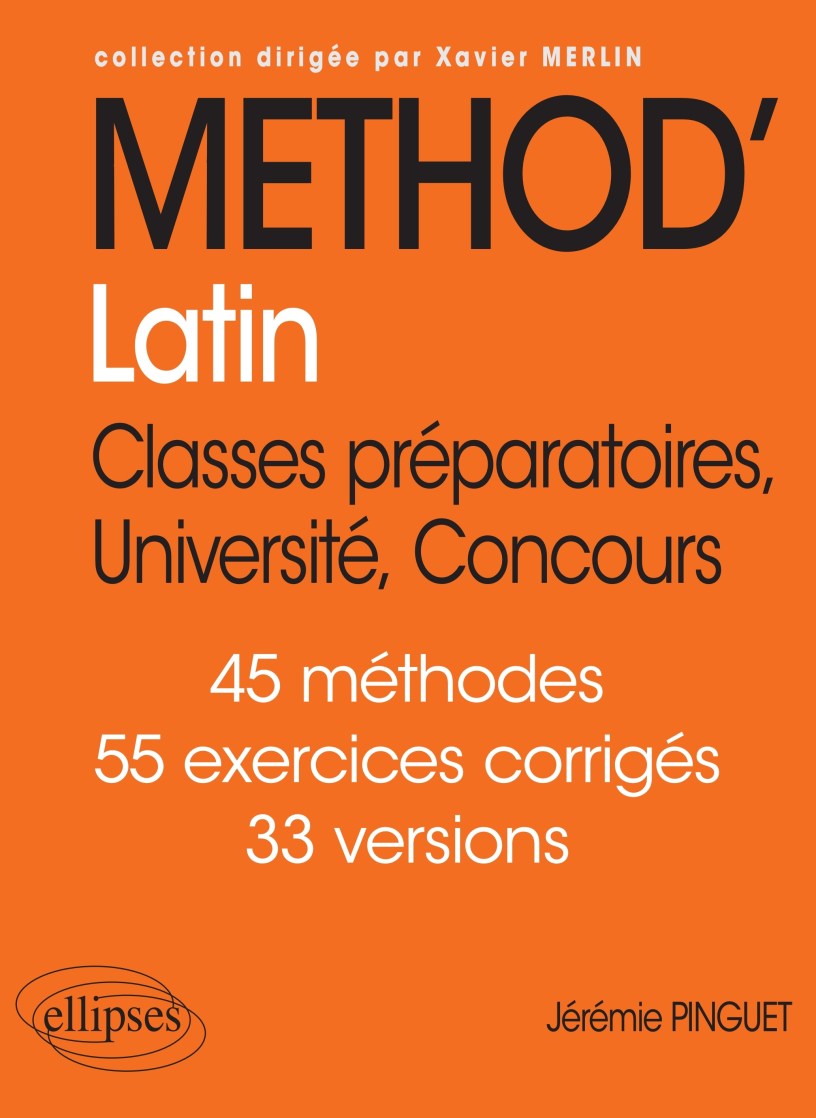 collection dirigée par Xavier MERLIN

METHOD'

Latin

Classes préparatoires, Université, Concours

45 méthodes
55 exercices corrigés
33 versions

ellipses

Jérémie PINGUET